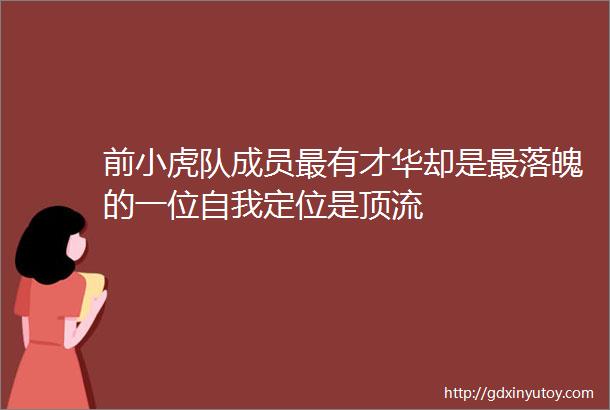 前小虎队成员最有才华却是最落魄的一位自我定位是顶流

http://gdxinyutoy.com